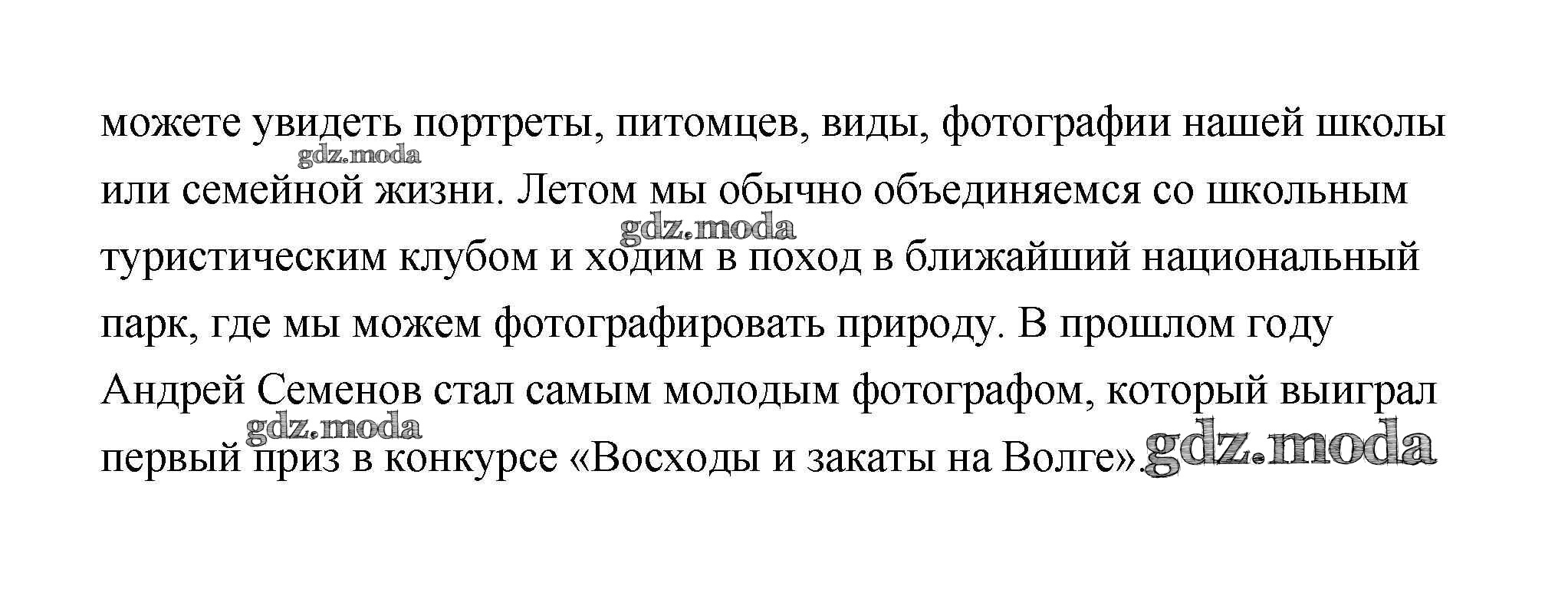 можете увидеть портреты, питомцев, виды, фотографии нашей школы или семейной жизни. Летом мы обычно объединяемся со школьным туристическим клубом и ходим в поход в ближайший национальный парк, где мы можем фотографировать природу. В прошлом году Андрей Семенов стал самым молодым фотографом, который выиграл первый приз в конкурсе «Восходы и закаты на Волге».

gdz.moda